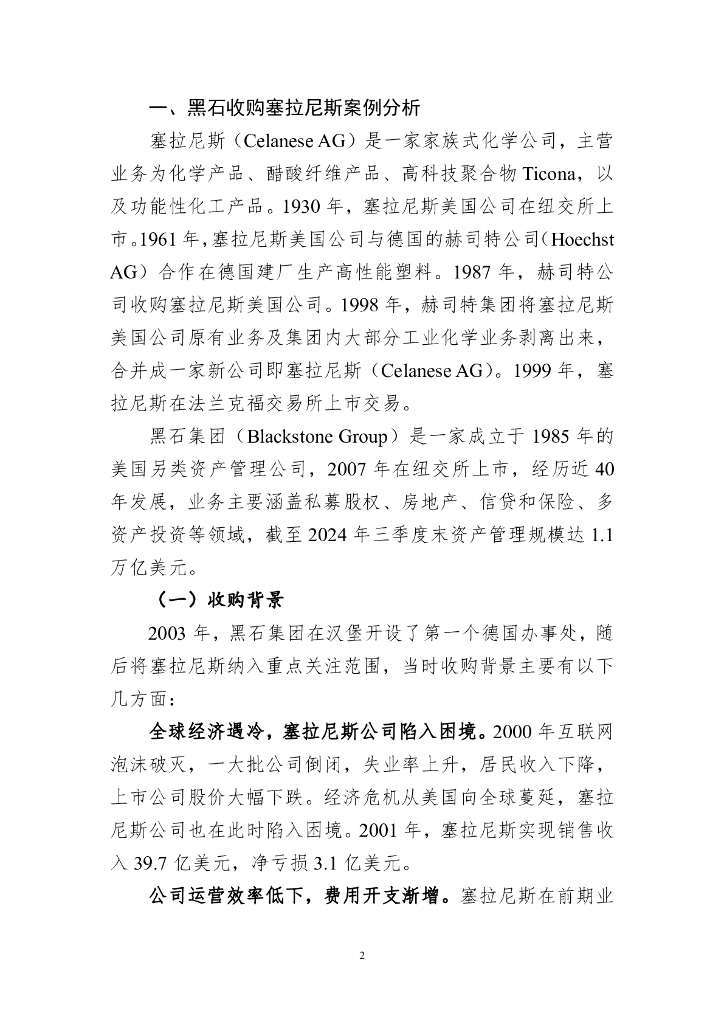 一、黑石收购塞拉尼斯案例分析

塞拉尼斯（Celanese AG）是一家家族式化学公司，主营业务为化学产品、醋酸纤维产品、高科技聚合物 Ticona，以及功能性化工产品。1930 年，塞拉尼斯美国公司在纽交所上市。1961 年，塞拉尼斯美国公司与德国的赫司特公司（Hoechst AG）合作在德国建厂生产高性能塑料。1987 年，赫司特公司收购塞拉尼斯美国公司。1998 年，赫司特集团将塞拉尼斯美国公司原有业务及集团内大部分工业化学业务剥离出来，合并成一家新公司即塞拉尼斯（Celanese AG）。1999 年，塞拉尼斯在法兰克福交易所上市交易。

黑石集团（Blackstone Group）是一家成立于 1985 年的美国另类资产管理公司，2007 年在纽交所上市，经历近 40 年发展，业务主要涵盖私募股权、房地产、信贷和保险、多资产投资等领域，截至 2024 年三季度末资产管理规模达 1.1 万亿美元。

（一）收购背景

2003 年，黑石集团在汉堡开设了第一个德国办事处，随后将塞拉尼斯纳入重点关注范围，当时收购背景主要有以下几方面：

全球经济遇冷，塞拉尼斯公司陷入困境。2000 年互联网泡沫破灭，一大批公司倒闭，失业率上升，居民收入下降，上市公司股价大幅下跌。经济危机从美国向全球蔓延，塞拉尼斯公司也在此时陷入困境。2001 年，塞拉尼斯实现销售收入 39.7 亿美元，净亏损 3.1 亿美元。

公司运营效率低下，费用开支渐增。塞拉尼斯在前期业

2